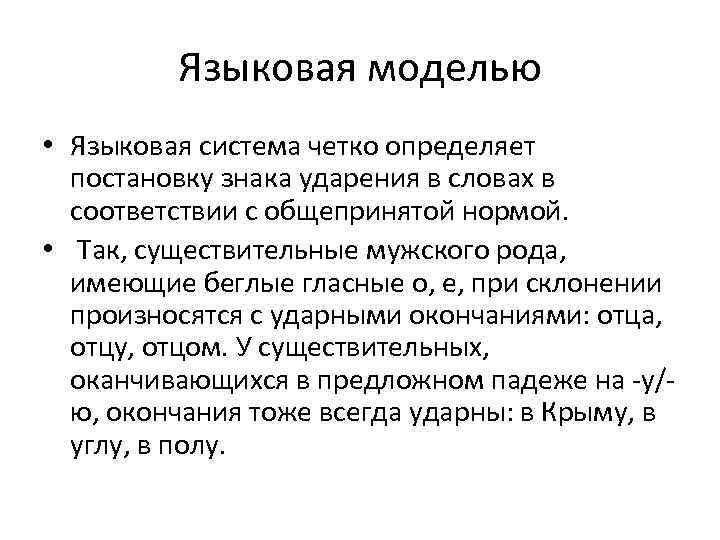 Языковая моделью

• Языковая система четко определяет постановку знака ударения в словах в соответствии с общепринятой нормой.

• Так, существительные мужского рода, имеющие беглые гласные о, е, при склонении произносятся с ударными окончаниями: отца, отцу, отцом. У существительных, оканчивающихся в предложном падеже на -у/-ю, окончания тоже всегда ударны: в Крыму, в углу, в полу.